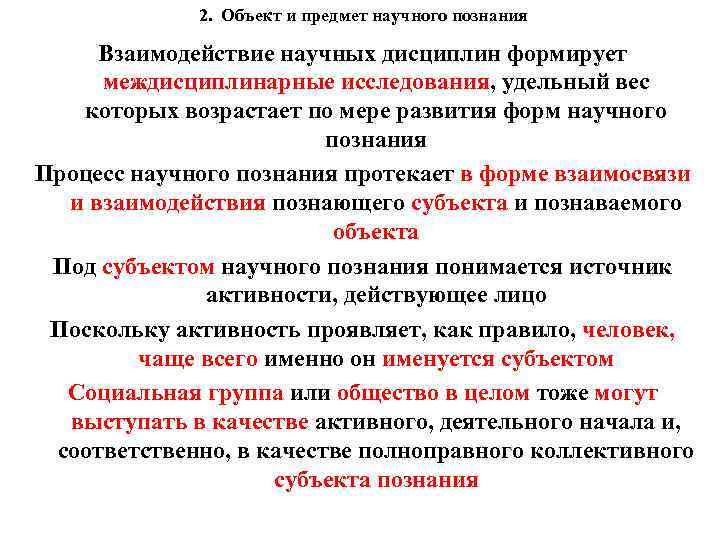 2. Объект и предмет научного познания

Взаимодействие научных дисциплин формирует междисциплинарные исследования, удельный вес которых возрастает по мере развития форм научного познания

Процесс научного познания протекает в форме взаимосвязи и взаимодействия познающего субъекта и познаваемого объекта

Под субъектом научного познания понимается источник активности, действующее лицо

Поскольку активность проявляет, как правило, человек, чаще всего именно он именуется субъектом

Социальная группа или общество в целом тоже могут выступать в качестве активного, деятельного начала и, соответственно, в качестве полноправного коллективного субъекта познания